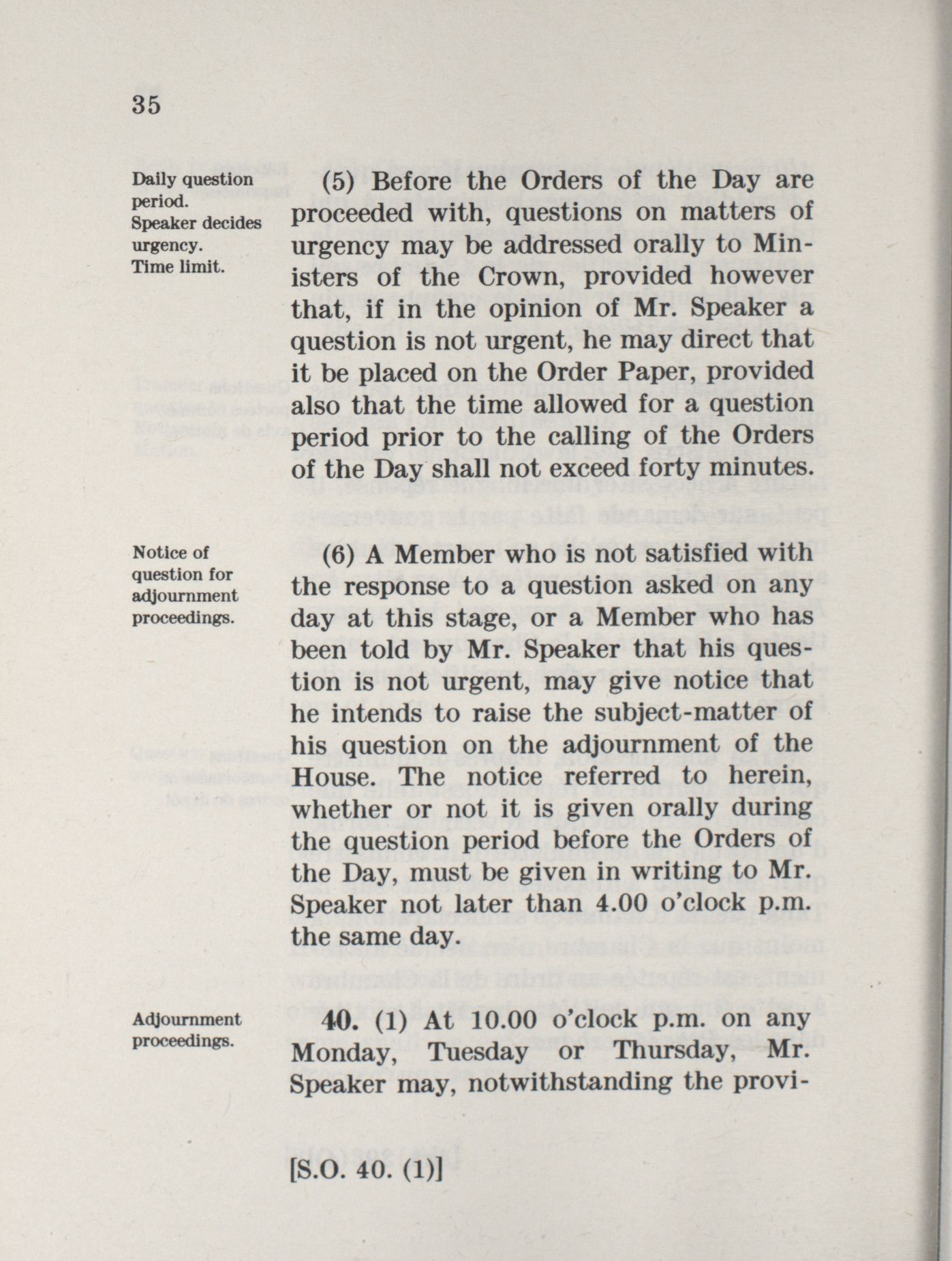 35

Daily question period.
Speaker decides urgency.
Time limit.

(5) Before the Orders of the Day are proceeded with, questions on matters of urgency may be addressed orally to Ministers of the Crown, provided however that, if in the opinion of Mr. Speaker a question is not urgent, he may direct that it be placed on the Order Paper, provided also that the time allowed for a question period prior to the calling of the Orders of the Day shall not exceed forty minutes.

Notice of question for adjournment proceedings.

(6) A Member who is not satisfied with the response to a question asked on any day at this stage, or a Member who has been told by Mr. Speaker that his question is not urgent, may give notice that he intends to raise the subject-matter of his question on the adjournment of the House. The notice referred to herein, whether or not it is given orally during the question period before the Orders of the Day, must be given in writing to Mr. Speaker not later than 4.00 o'clock p.m. the same day.

Adjournment proceedings.

40. (1) At 10.00 o'clock p.m. on any Monday, Tuesday or Thursday, Mr. Speaker may, notwithstanding the provi-

[S.O. 40. (1)]